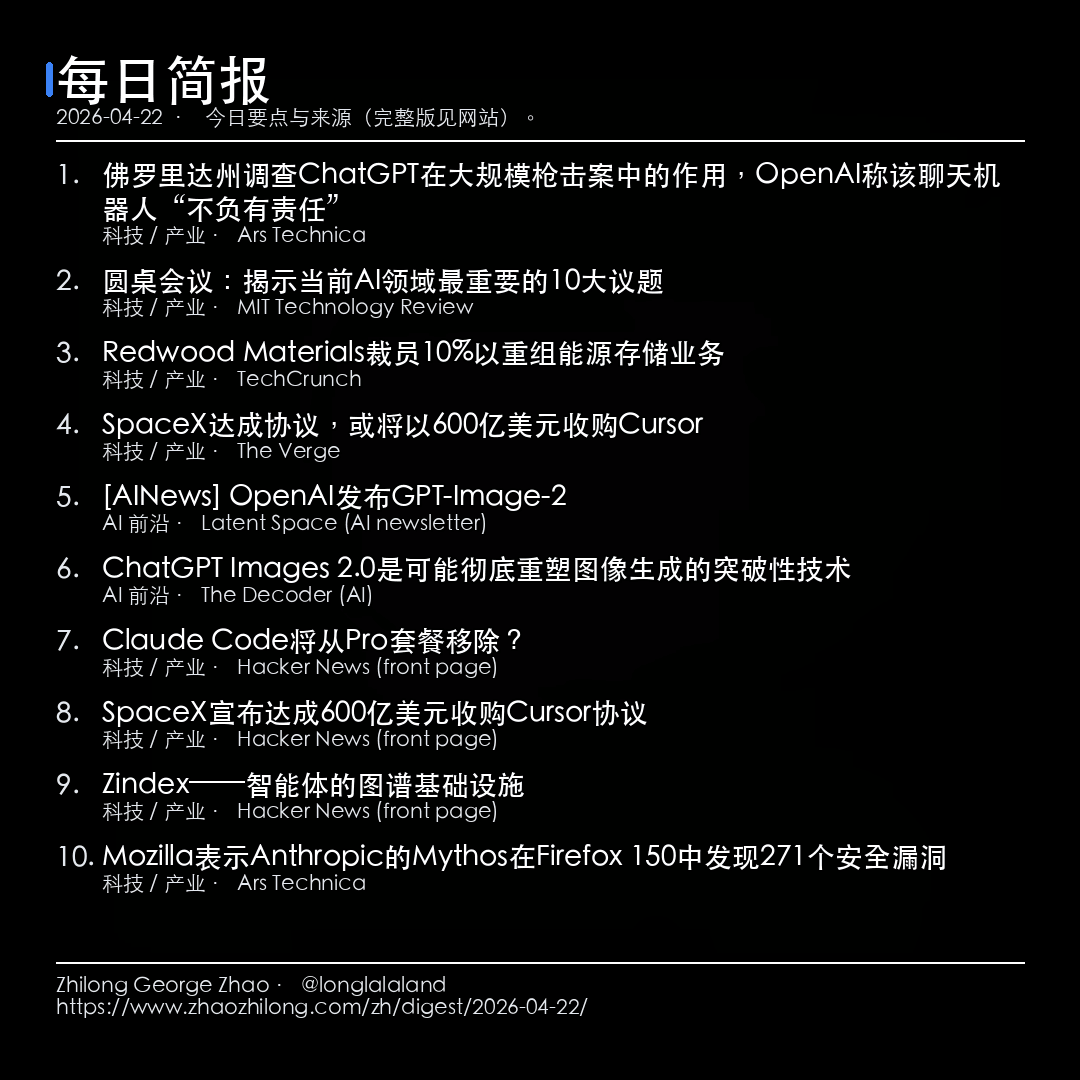 每日简报
2026-04-22 · 今日要点与来源（完整版见网站）。

1. 佛罗里达州调查ChatGPT在大规模枪击案中的作用，OpenAI称该聊天机器人“不负有责任”
科技 / 产业 · Ars Technica

2. 圆桌会议：揭示当前AI领域最重要的10大议题
科技 / 产业 · MIT Technology Review

3. Redwood Materials裁员10%以重组能源存储业务
科技 / 产业 · TechCrunch

4. SpaceX达成协议，或将以600亿美元收购Cursor
科技 / 产业 · The Verge

5. [AINews] OpenAI发布GPT-Image-2
AI 前沿 · Latent Space (AI newsletter)

6. ChatGPT Images 2.0是可能彻底重塑图像生成的突破性技术
AI 前沿 · The Decoder (AI)

7. Claude Code将从Pro套餐移除？
科技 / 产业 · Hacker News (front page)

8. SpaceX宣布达成600亿美元收购Cursor协议
科技 / 产业 · Hacker News (front page)

9. Zindex——智能体的图谱基础设施
科技 / 产业 · Hacker News (front page)

10. Mozilla表示Anthropic的Mythos在Firefox 150中发现271个安全漏洞
科技 / 产业 · Ars Technica

Zhilong George Zhao · @longlalaland
https://www.zhaozhilong.com/zh/digest/2026-04-22/